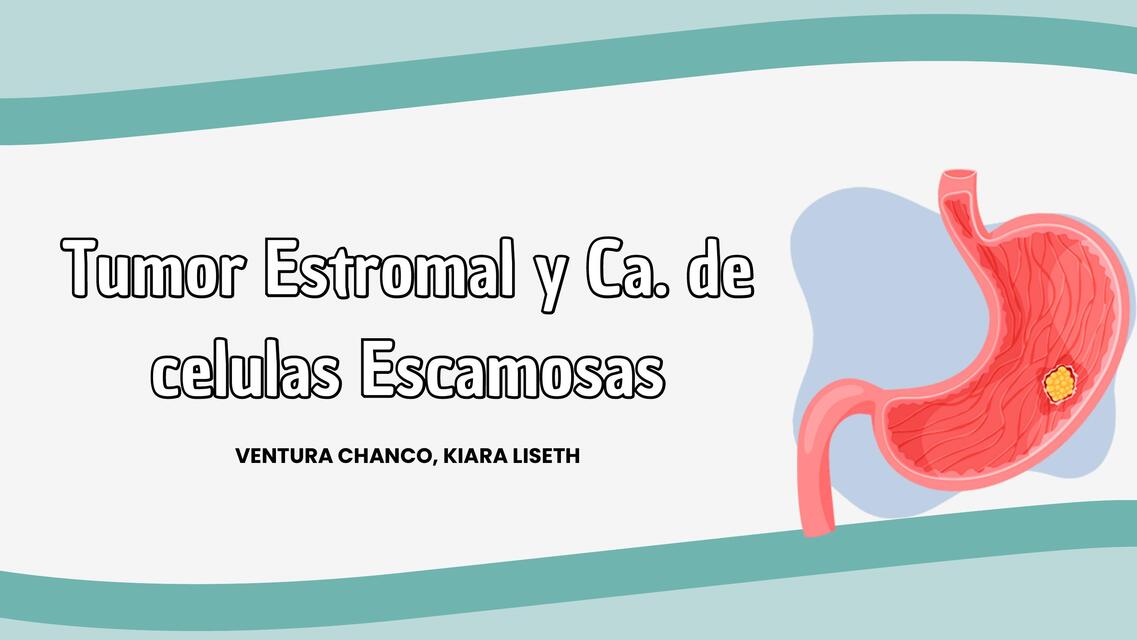 Tumor Estromal y Ca. de celulas Escamosas

VENTURA CHANCO, KIARA LISETH